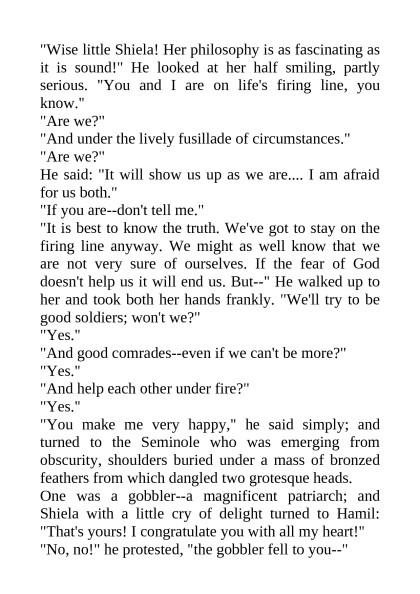 "Wise little Shiela! Her philosophy is as fascinating as it is sound!" He looked at her half smiling, partly serious. "You and I are on life's firing line, you know."

"Are we?"

"And under the lively fusillade of circumstances."

"Are we?"

He said: "It will show us up as we are.... I am afraid for us both."

"If you are--don't tell me."

"It is best to know the truth. We've got to stay on the firing line anyway. We might as well know that we are not very sure of ourselves. If the fear of God doesn't help us it will end us. But--" He walked up to her and took both her hands frankly. "We'll try to be good soldiers; won't we?"

"Yes."

"And good comrades--even if we can't be more?"

"Yes."

"And help each other under fire?"

"Yes."

"You make me very happy," he said simply; and turned to the Seminole who was emerging from obscurity, shoulders buried under a mass of bronzed feathers from which dangled two grotesque heads.

One was a gobbler--a magnificent patriarch; and Shiela with a little cry of delight turned to Hamil: "That's yours! I congratulate you with all my heart!"

"No, no!" he protested, "the gobbler fell to you--"